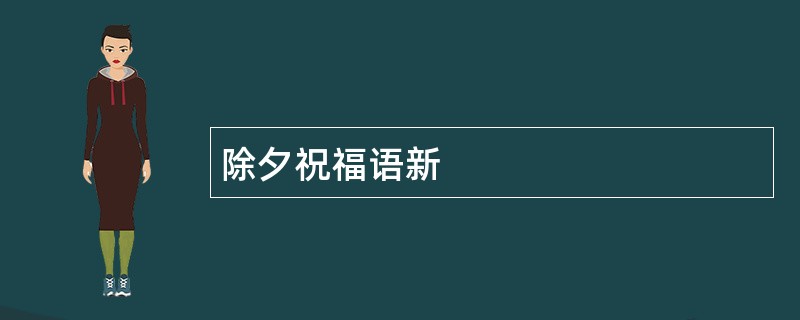 除夕祝福语新